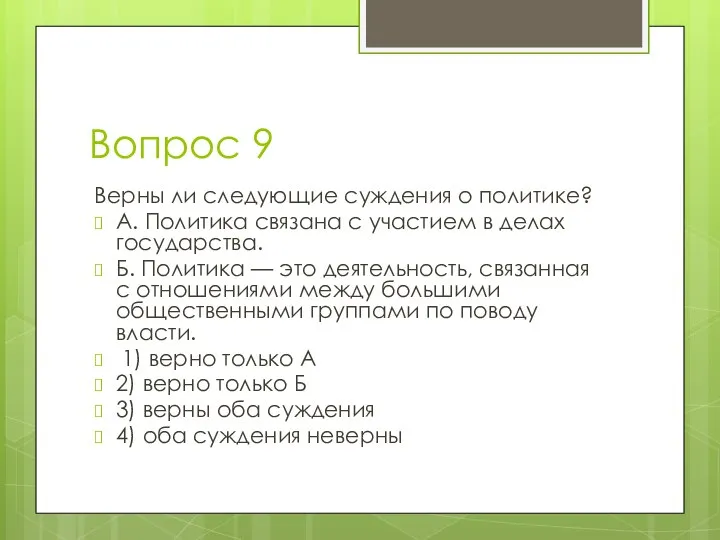 Вопрос 9

Верны ли следующие суждения о политике?

А. Политика связана с участием в делах государства.

Б. Политика — это деятельность, связанная с отношениями между большими общественными группами по поводу власти.

1) верно только А

2) верно только Б

3) верны оба суждения

4) оба суждения неверны